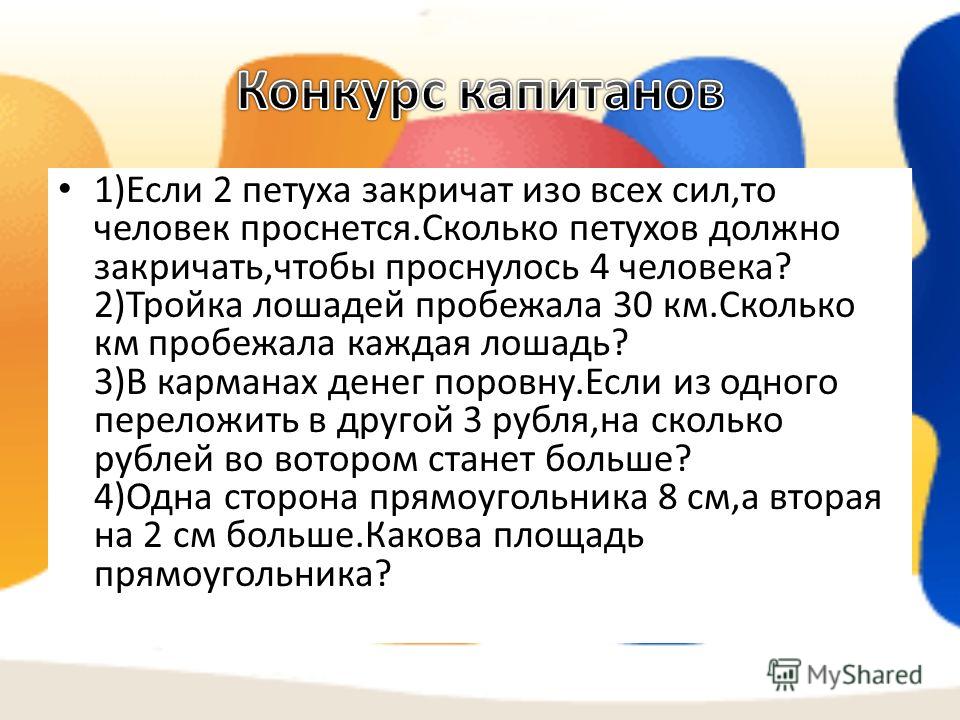 Конкурс капитанов

• 1)Если 2 петуха закричат изо всех сил,то человек проснется.Сколько петухов должно закричать,чтобы проснулось 4 человека? 2)Тройка лошадей пробежала 30 км.Сколько км пробежала каждая лошадь? 3)В карманах денег поровну.Если из одного переложить в другой 3 рубля,на сколько рублей во вотором станет больше? 4)Одна сторона прямоугольника 8 см,а вторая на 2 см больше.Какова площадь прямоугольника?

MyShared